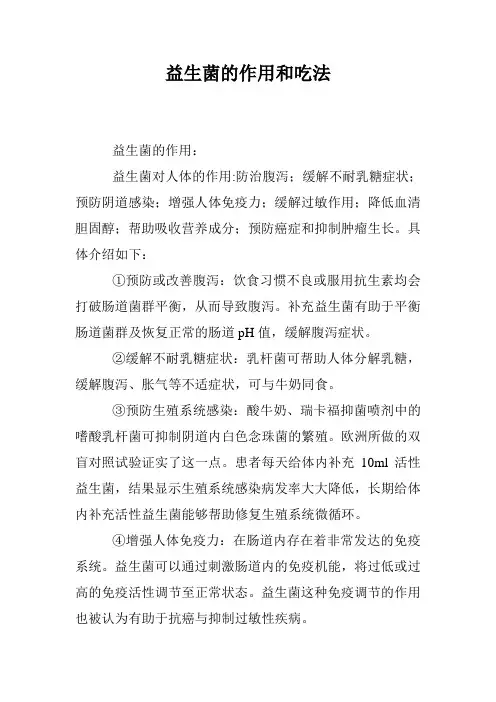 益生菌的作用和吃法

益生菌的作用：

益生菌对人体的作用:防治腹泻；缓解不耐乳糖症状；预防阴道感染；增强人体免疫力；缓解过敏作用；降低血清胆固醇；帮助吸收营养成分；预防癌症和抑制肿瘤生长。具体介绍如下：

①预防或改善腹泻：饮食习惯不良或服用抗生素均会打破肠道菌群平衡，从而导致腹泻。补充益生菌有助于平衡肠道菌群及恢复正常的肠道 pH 值，缓解腹泻症状。

②缓解不耐乳糖症状：乳杆菌可帮助人体分解乳糖，缓解腹泻、胀气等不适症状，可与牛奶同食。

③预防生殖系统感染：酸牛奶、瑞卡福抑菌喷剂中的嗜酸乳杆菌可抑制阴道内白色念珠菌的繁殖。欧洲所做的双盲对照试验证实了这一点。患者每天给体内补充 10ml 活性益生菌，结果显示生殖系统感染病发率大大降低，长期给体内补充活性益生菌能够帮助修复生殖系统微循环。

④增强人体免疫力：在肠道内存在着非常发达的免疫系统。益生菌可以通过刺激肠道内的免疫机能，将过低或过高的免疫活性调节至正常状态。益生菌这种免疫调节的作用也被认为有助于抗癌与抑制过敏性疾病。